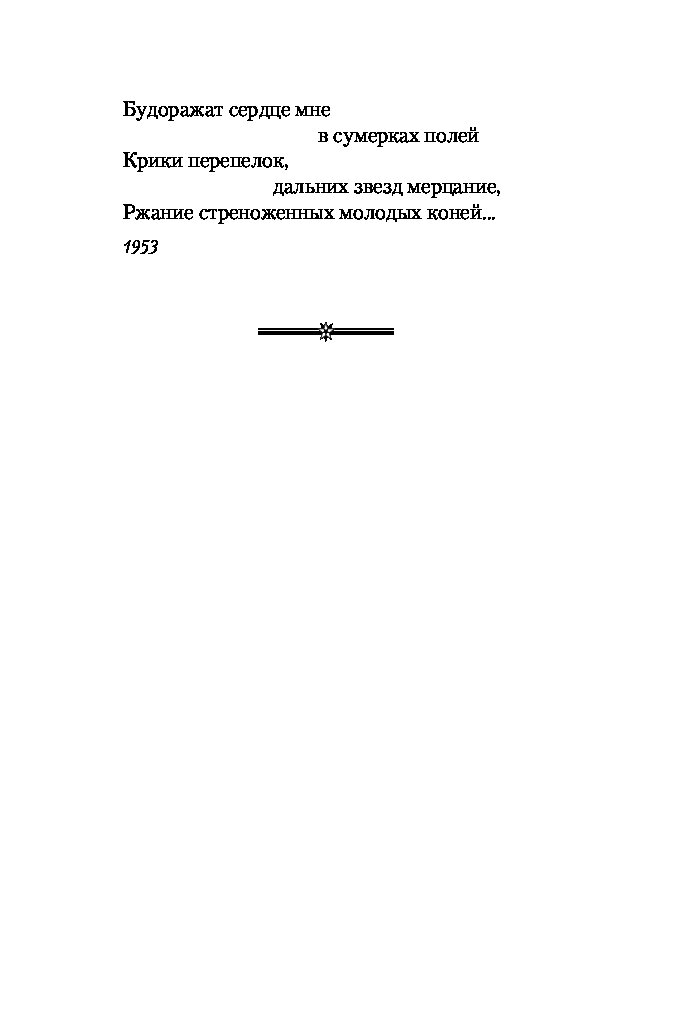 Будоражат сердце мне
в сумерках полей
Крики перепелок,
дальних звезд мерцание,
Ржание стреноженных молодых коней...
1953